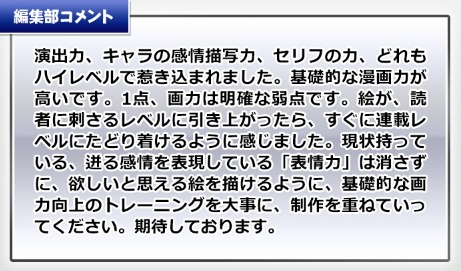 編集部コメント

演出力、キャラの感情描写力、セリフの力、どれもハイレベルで惹き込まれました。基礎的な漫画力が高いです。1点、画力は明確な弱点です。絵が、読者に刺さるレベルに引き上がったら、すぐに連載レベルにたどり着けるように感じました。現状持っている、迸る感情を表現している「表情力」は消さずに、欲しいと思える絵を描けるように、基礎的な画力向上のトレーニングを大事に、制作を重ねていってください。期待しております。